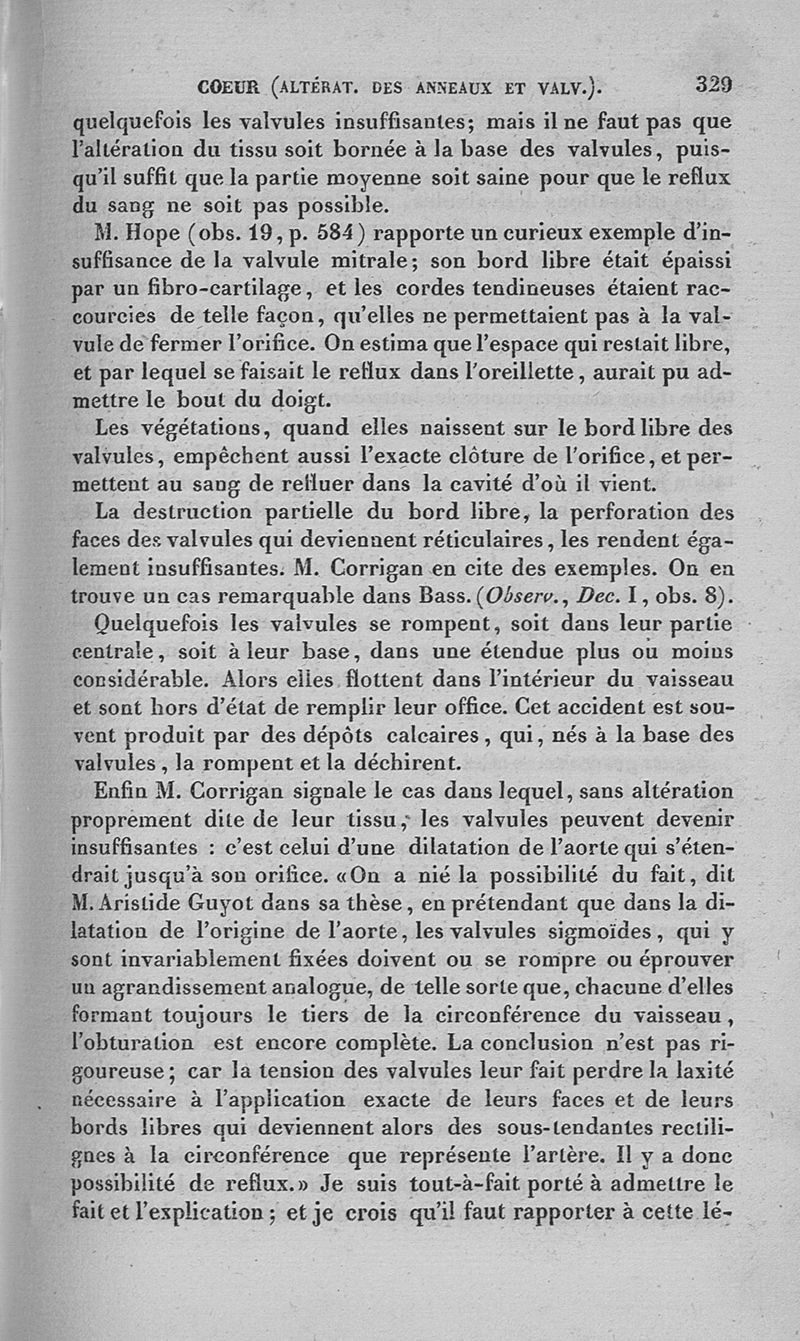 COEUR (ALTÉRAT. DES ANNEAUX ET VALV.). 329

quelquefois les valvules insuffisantes; mais il ne faut pas que l'altération du tissu soit bornée à la base des valvules, puisqu'il suffit que la partie moyenne soit saine pour que le reflux du sang ne soit pas possible.

M. Hope (obs. 19, p. 584) rapporte un curieux exemple d'insuffisance de la valvule mitrale; son bord libre était épaissi par un fibro-cartilage, et les cordes tendineuses étaient raccourcies de telle façon, qu'elles ne permettaient pas à la valvule de fermer l'orifice. On estima que l'espace qui restait libre, et par lequel se faisait le reflux dans l'oreillette, aurait pu admettre le bout du doigt.

Les végétations, quand elles naissent sur le bord libre des valvules, empêchent aussi l'exacte clôture de l'orifice, et permettent au sang de refluer dans la cavité d'où il vient.

La destruction partielle du bord libre, la perforation des faces des valvules qui deviennent réticulaires, les rendent également insuffisantes. M. Corrigan en cite des exemples. On en trouve un cas remarquable dans Bass. (Observ., Dec. I, obs. 8).

Quelquefois les valvules se rompent, soit dans leur partie centrale, soit à leur base, dans une étendue plus ou moins considérable. Alors elles flottent dans l'intérieur du vaisseau et sont hors d'état de remplir leur office. Cet accident est souvent produit par des dépôts calcaires, qui, nés à la base des valvules, la rompent et la déchirent.

Enfin M. Corrigan signale le cas dans lequel, sans altération proprement dite de leur tissu, les valvules peuvent devenir insuffisantes : c'est celui d'une dilatation de l'aorte qui s'étendrait jusqu'à son orifice. «On a nié la possibilité du fait, dit M. Aristide Guyot dans sa thèse, en prétendant que dans la dilatation de l'origine de l'aorte, les valvules sigmoïdes, qui y sont invariablement fixées doivent ou se rompre ou éprouver un agrandissement analogue, de telle sorte que, chacune d'elles formant toujours le tiers de la circonférence du vaisseau, l'obturation est encore complète. La conclusion n'est pas rigoureuse; car la tension des valvules leur fait perdre la laxité nécessaire à l'application exacte de leurs faces et de leurs bords libres qui deviennent alors des sous-tendantes rectilignes à la circonférence que représente l'artère. Il y a donc possibilité de reflux.» Je suis tout-à-fait porté à admettre le fait et l'explication; et je crois qu'il faut rapporter à cette lé-